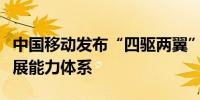 中国移动发布“四驱两翼”
展能力体系